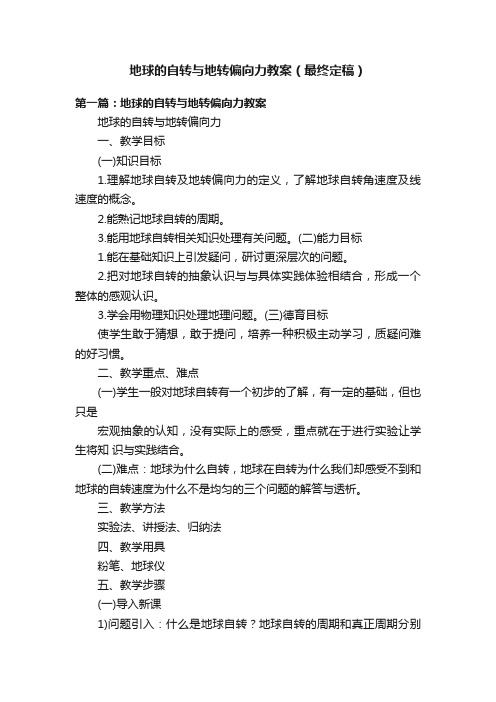 地球的自转与地转偏向力教案（最终定稿）

第一篇：地球的自转与地转偏向力教案

地球的自转与地转偏向力

一、教学目标

(一)知识目标

1.理解地球自转及地转偏向力的定义，了解地球自转角速度及线速度的概念。

2.能熟记地球自转的周期。

3.能用地球自转相关知识处理有关问题。(二)能力目标

1.能在基础知识上引发疑问，研讨更深层次的问题。

2.把对地球自转的抽象认识与与具体实践体验相结合，形成一个整体的感观认识。

3.学会用物理知识处理地理问题。(三)德育目标

使学生敢于猜想，敢于提问，培养一种积极主动学习，质疑问难的好习惯。

二、教学重点、难点

(一)学生一般对地球自转有一个初步的了解，有一定的基础，但也只是

宏观抽象的认知，没有实际上的感受，重点就在于进行实验让学生将知 识与实践结合。

(二)难点：地球为什么自转，地球在自转为什么我们却感受不到和地球的自转速度为什么不是均匀的三个问题的解答与透析。

三、教学方法

实验法、讲授法、归纳法

四、教学用具

粉笔、地球仪

五、教学步骤

(一)导入新课

1)问题引入：什么是地球自转？地球自转的周期和真正周期分别